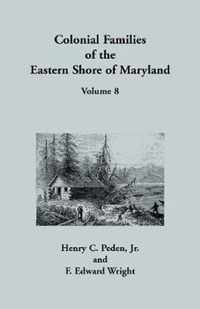 Colonial Families of the Eastern Shore of Maryland

Volume 8

Henry C. Peden, Jr.
and
F. Edward Wright